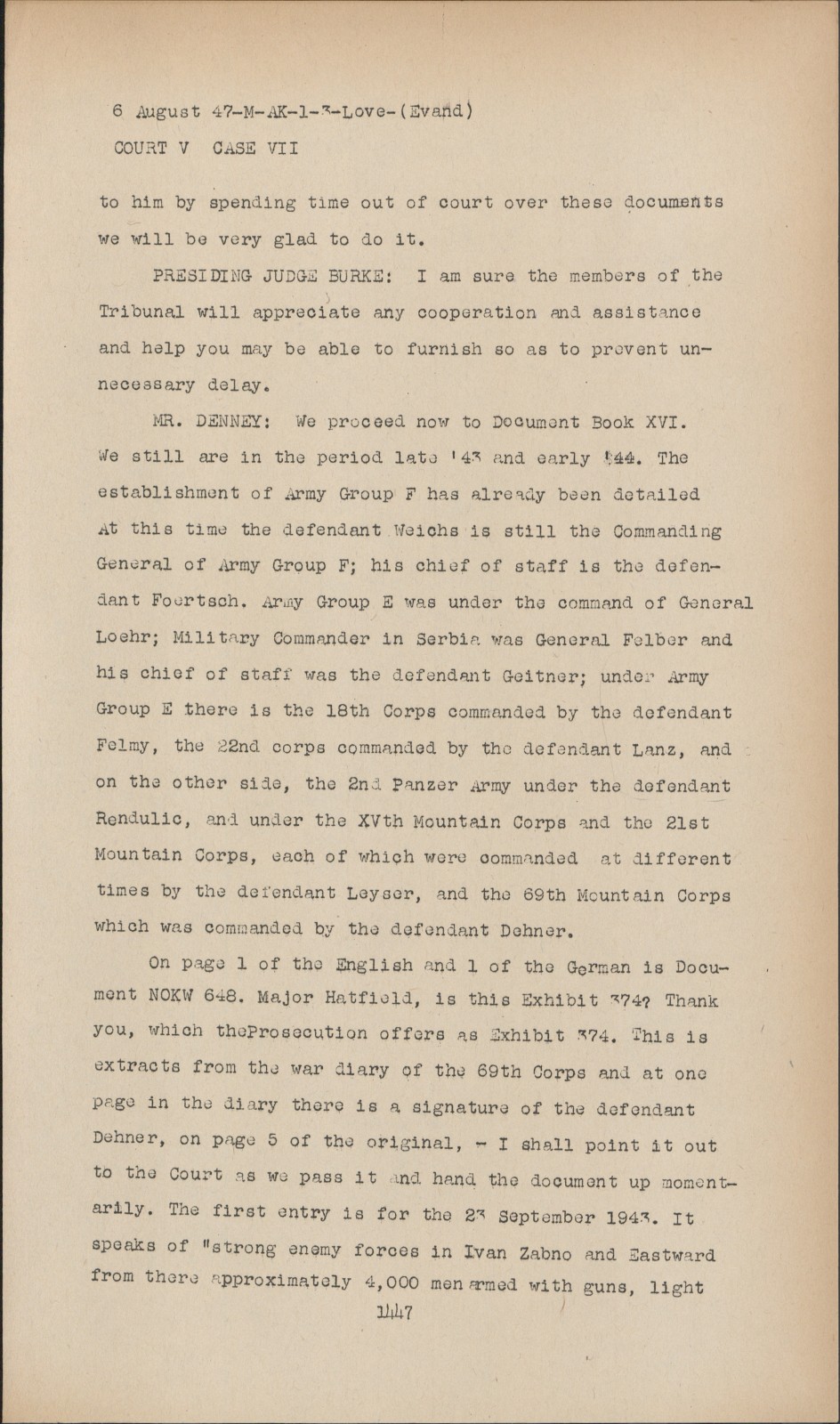 6 August 47-M-AK-1-3-Love-(Evand)
COURT V CASE VII

to him by spending time out of court over these documents we will be very glad to do it.

PRESIDING JUDGE BURKE: I am sure the members of the Tribunal will appreciate any cooperation and assistance and help you may be able to furnish so as to prevent unnecessary delay.

MR. DENNEY: We proceed now to Document Book XVI. We still are in the period late '43 and early '44. The establishment of Army Group F has already been detailed At this time the defendant Weichs is still the Commanding General of Army Group F; his chief of staff is the defendant Foertsch. Army Group E was under the command of General Loehr; Military Commander in Serbia was General Felber and his chief of staff was the defendant Geitner; under Army Group E there is the 18th Corps commanded by the defendant Felmy, the 22nd corps commanded by the defendant Lanz, and on the other side, the 2nd Panzer Army under the defendant Rendulic, and under the XVth Mountain Corps and the 21st Mountain Corps, each of which were commanded at different times by the defendant Leyser, and the 69th Mountain Corps which was commanded by the defendant Dehner.

On page 1 of the English and 1 of the German is Document NOKW 648. Major Hatfield, is this Exhibit 374? Thank you, which theProsecution offers as Exhibit 374. This is extracts from the war diary of the 69th Corps and at one page in the diary there is a signature of the defendant Dehner, on page 5 of the original, - I shall point it out to the Court as we pass it and hand the document up momentarily. The first entry is for the 23 September 1943. It speaks of "strong enemy forces in Ivan Zabno and Eastward from there approximately 4,000 men armed with guns, light

1447